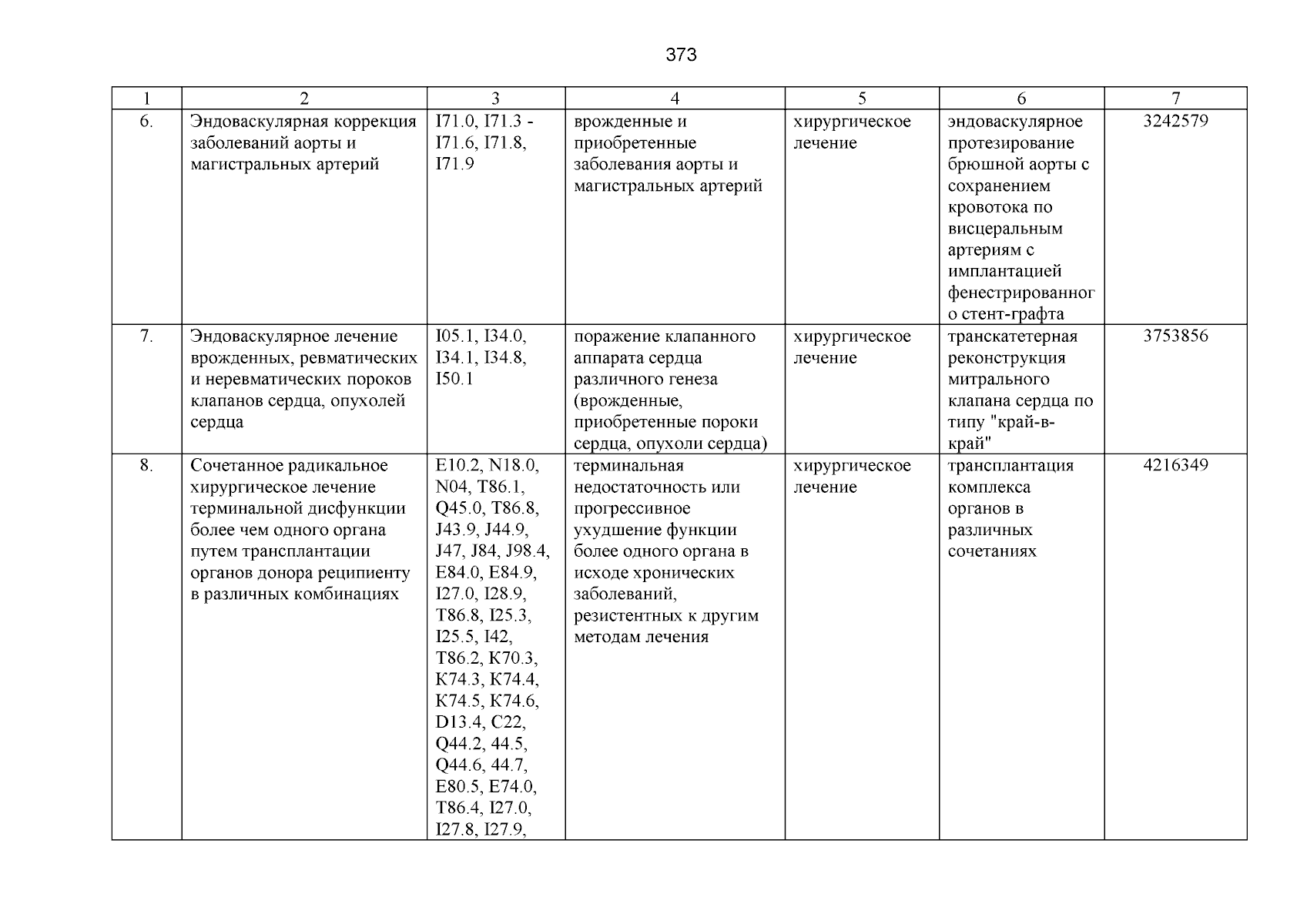 373

| 1 | 2 | 3 | 4 | 5 | 6 | 7 |
|---|---|---|---|---|---|---|
| 6. | Эндоваскулярная коррекция заболеваний аорты и магистральных артерий | I71.0, I71.3 - I71.6, I71.8, I71.9 | врожденные и приобретенные заболевания аорты и магистральных артерий | хирургическое лечение | эндоваскулярное протезирование брюшной аорты с сохранением кровотока по висцеральным артериям с имплантацией фенестрированного стент-графта | 3242579 |
| 7. | Эндоваскулярное лечение врожденных, ревматических и неревматических пороков клапанов сердца, опухолей сердца | I05.1, I34.0, I34.1, I34.8, I50.1 | поражение клапанного аппарата сердца различного генеза (врожденные, приобретенные пороки сердца, опухоли сердца) | хирургическое лечение | транскатетерная реконструкция митрального клапана сердца по типу "край-в-край" | 3753856 |
| 8. | Сочетанное радикальное хирургическое лечение терминальной дисфункции более чем одного органа путем трансплантации органов донора реципиенту в различных комбинациях | E10.2, N18.0, N04, T86.1, Q45.0, T86.8, J43.9, J44.9, J47, J84, J98.4, E84.0, E84.9, I27.0, I28.9, T86.8, I25.3, I25.5, I42, T86.2, K70.3, K74.3, K74.4, K74.5, K74.6, D13.4, C22, Q44.2, 44.5, Q44.6, 44.7, E80.5, E74.0, T86.4, I27.0, I27.8, I27.9, | терминальная недостаточность или прогрессивное ухудшение функции более одного органа в исходе хронических заболеваний, резистентных к другим методам лечения | хирургическое лечение | трансплантация комплекса органов в различных сочетаниях | 4216349 |